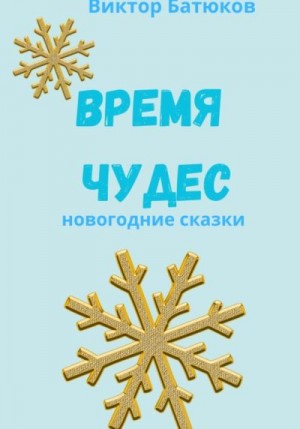 Виктор Батюков

ВРЕМЯ

ЧУДЕС

новогодние сказки